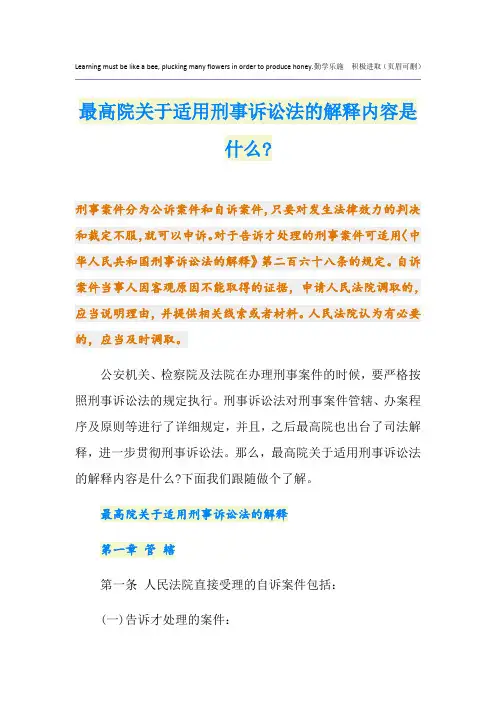 Learning must be like a bee, plucking many flowers in order to produce honey.勤学乐施　积极进取（页眉可删）

最高院关于适用刑事诉讼法的解释内容是什么?

刑事案件分为公诉案件和自诉案件，只要对发生法律效力的判决和裁定不服，就可以申诉。对于告诉才处理的刑事案件可适用《中华人民共和国刑事诉讼法的解释》第二百六十八条的规定。自诉案件当事人因客观原因不能取得的证据，申请人民法院调取的，应当说明理由，并提供相关线索或者材料。人民法院认为有必要的，应当及时调取。

公安机关、检察院及法院在办理刑事案件的时候，要严格按照刑事诉讼法的规定执行。刑事诉讼法对刑事案件管辖、办案程序及原则等进行了详细规定，并且，之后最高院也出台了司法解释，进一步贯彻刑事诉讼法。那么，最高院关于适用刑事诉讼法的解释内容是什么?下面我们跟随做个了解。

最高院关于适用刑事诉讼法的解释

第一章 管 辖

第一条 人民法院直接受理的自诉案件包括：

(一)告诉才处理的案件：